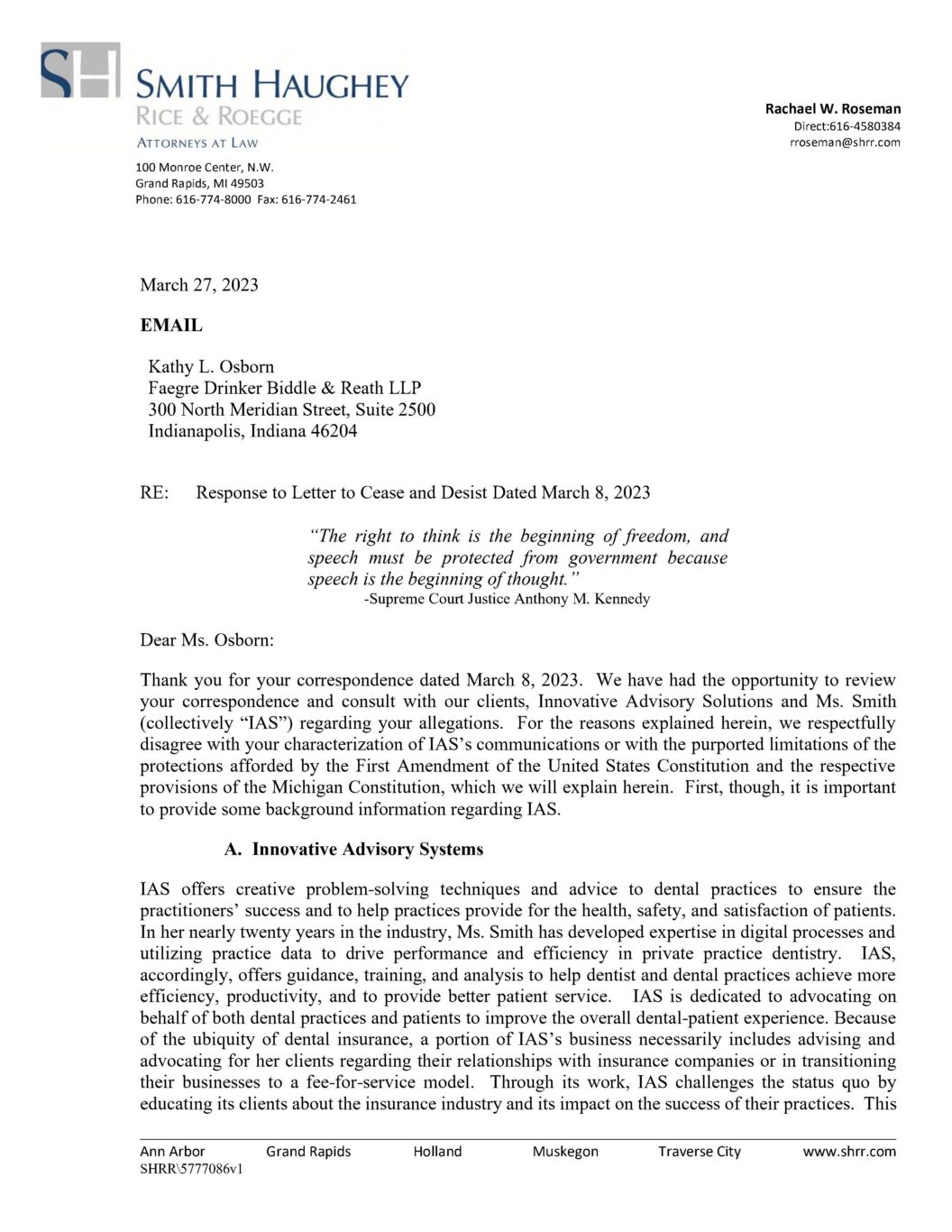 SH
SMITH HAUGHEY
RICE & ROEGGE
ATTORNEYS AT LAW

100 Monroe Center, N.W.
Grand Rapids, MI 49503
Phone: 616-774-8000 Fax: 616-774-2461

Rachael W. Roseman
Direct:616-4580384
rroseman@shrr.com

March 27, 2023

EMAIL

Kathy L. Osborn
Faegre Drinker Biddle & Reath LLP
300 North Meridian Street, Suite 2500
Indianapolis, Indiana 46204

RE: Response to Letter to Cease and Desist Dated March 8, 2023

"The right to think is the beginning of freedom, and speech must be protected from government because speech is the beginning of thought."
-Supreme Court Justice Anthony M. Kennedy

Dear Ms. Osborn:

Thank you for your correspondence dated March 8, 2023. We have had the opportunity to review your correspondence and consult with our clients, Innovative Advisory Solutions and Ms. Smith (collectively "IAS") regarding your allegations. For the reasons explained herein, we respectfully disagree with your characterization of IAS's communications or with the purported limitations of the protections afforded by the First Amendment of the United States Constitution and the respective provisions of the Michigan Constitution, which we will explain herein. First, though, it is important to provide some background information regarding IAS.

A. Innovative Advisory Systems

IAS offers creative problem-solving techniques and advice to dental practices to ensure the practitioners' success and to help practices provide for the health, safety, and satisfaction of patients. In her nearly twenty years in the industry, Ms. Smith has developed expertise in digital processes and utilizing practice data to drive performance and efficiency in private practice dentistry. IAS, accordingly, offers guidance, training, and analysis to help dentist and dental practices achieve more efficiency, productivity, and to provide better patient service. IAS is dedicated to advocating on behalf of both dental practices and patients to improve the overall dental-patient experience. Because of the ubiquity of dental insurance, a portion of IAS's business necessarily includes advising and advocating for her clients regarding their relationships with insurance companies or in transitioning their businesses to a fee-for-service model. Through its work, IAS challenges the status quo by educating its clients about the insurance industry and its impact on the success of their practices. This

Ann Arbor Grand Rapids Holland Muskegon Traverse City www.shrr.com
SHRR\5777086v1